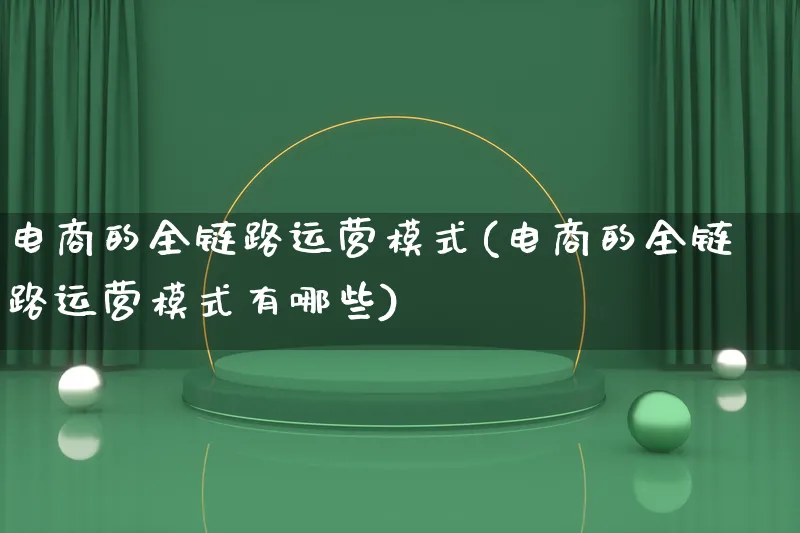 电商的全链路运营模式(电商的全链路运营模式有哪些)